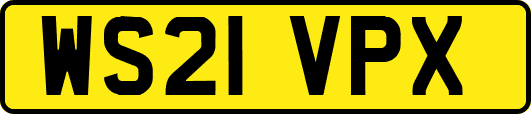 WS21 VPX